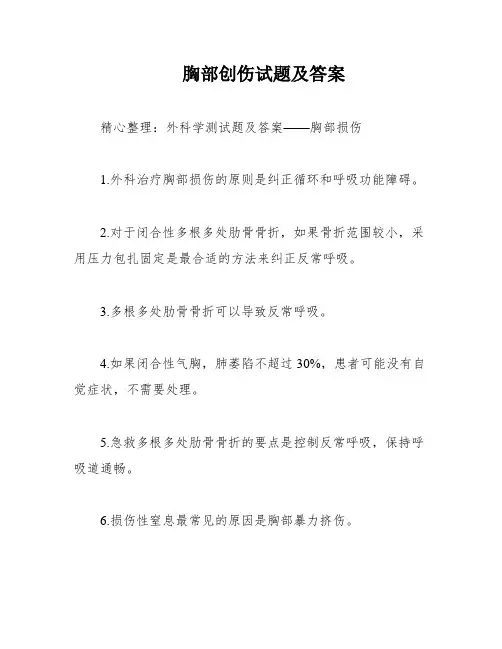 胸部创伤试题及答案

精心整理：外科学测试题及答案——胸部损伤

1.外科治疗胸部损伤的原则是纠正循环和呼吸功能障碍。

2.对于闭合性多根多处肋骨骨折，如果骨折范围较小，采用压力包扎固定是最合适的方法来纠正反常呼吸。

3.多根多处肋骨骨折可以导致反常呼吸。

4.如果闭合性气胸，肺萎陷不超过 30%，患者可能没有自觉症状，不需要处理。

5.急救多根多处肋骨骨折的要点是控制反常呼吸，保持呼吸道通畅。

6.损伤性窒息最常见的原因是胸部暴力挤伤。